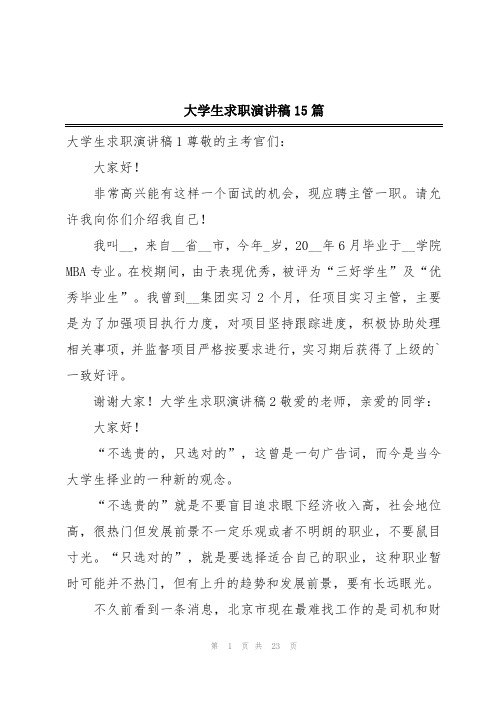 大学生求职演讲稿15篇

大学生求职演讲稿1尊敬的主考官们：

大家好！

非常高兴能有这样一个面试的机会，现应聘主管一职。请允许我向你们介绍我自己！

我叫__，来自__省__市，今年_岁，20__年6月毕业于__学院MBA专业。在校期间，由于表现优秀，被评为“三好学生”及“优秀毕业生”。我曾到__集团实习2个月，任项目实习主管，主要是为了加强项目执行力度，对项目坚持跟踪进度，积极协助处理相关事项，并监督项目严格按要求进行，实习期后获得了上级的`一致好评。

谢谢大家！大学生求职演讲稿2敬爱的老师，亲爱的同学：

大家好！

“不选贵的，只选对的”，这曾是一句广告词，而今是当今大学生择业的一种新的观念。

“不选贵的”就是不要盲目追求眼下经济收入高，社会地位高，很热门但发展前景不一定乐观或者不明朗的职业，不要鼠目寸光。“只选对的”，就是要选择适合自己的职业，这种职业暂时可能并不热门，但有上升的趋势和发展前景，要有长远眼光。

不久前看到一条消息，北京市现在最难找工作的是司机和财

第 1 页 共 23 页